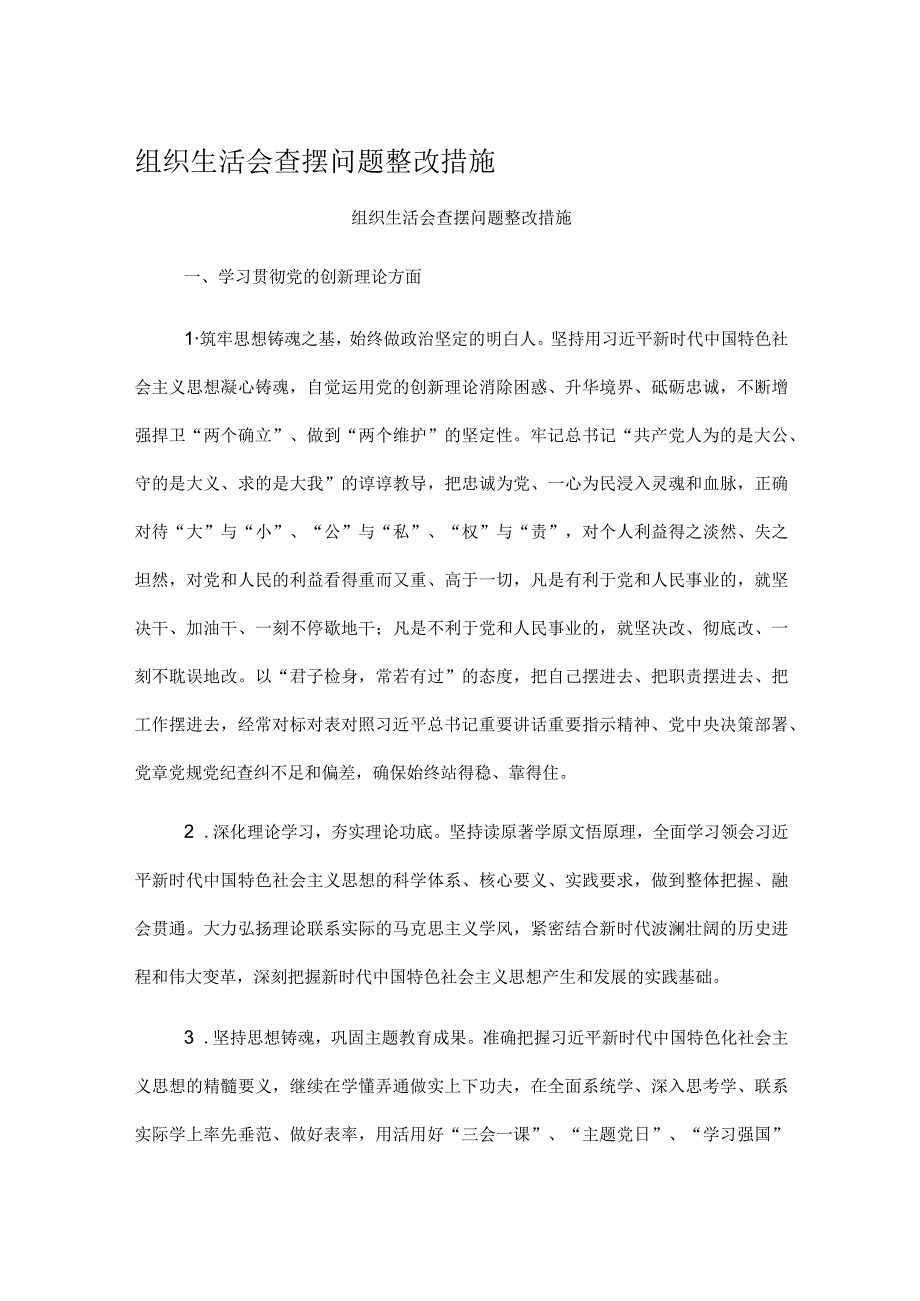 组织生活会查摆问题整改措施

组织生活会查摆问题整改措施

一、学习贯彻党的创新理论方面

1·筑牢思想铸魂之基，始终做政治坚定的明白人。坚持用习近平新时代中国特色社会主义思想凝心铸魂，自觉运用党的创新理论消除困惑、升华境界、砥砺忠诚，不断增强捍卫“两个确立”、做到“两个维护”的坚定性。牢记总书记“共产党人为的是大公、守的是大义、求的是大我”的谆谆教导，把忠诚为党、一心为民浸入灵魂和血脉，正确对待“大”与“小”、“公”与“私”、“权”与“责”，对个人利益得之淡然、失之坦然，对党和人民的利益看得重而又重、高于一切，凡是有利于党和人民事业的，就坚决干、加油干、一刻不停歇地干；凡是不利于党和人民事业的，就坚决改、彻底改、一刻不耽误地改。以“君子检身，常若有过”的态度，把自己摆进去、把职责摆进去、把工作摆进去，经常对标对表对照习近平总书记重要讲话重要指示精神、党中央决策部署、党章党规党纪查纠不足和偏差，确保始终站得稳、靠得住。

2．深化理论学习，夯实理论功底。坚持读原著学原文悟原理，全面学习领会习近平新时代中国特色社会主义思想的科学体系、核心要义、实践要求，做到整体把握、融会贯通。大力弘扬理论联系实际的马克思主义学风，紧密结合新时代波澜壮阔的历史进程和伟大变革，深刻把握新时代中国特色社会主义思想产生和发展的实践基础。

3．坚持思想铸魂，巩固主题教育成果。准确把握习近平新时代中国特色化社会主义思想的精髓要义，继续在学懂弄通做实上下功夫，在全面系统学、深入思考学、联系实际学上率先垂范、做好表率，用活用好“三会一课”、“主题党日”、“学习强国”